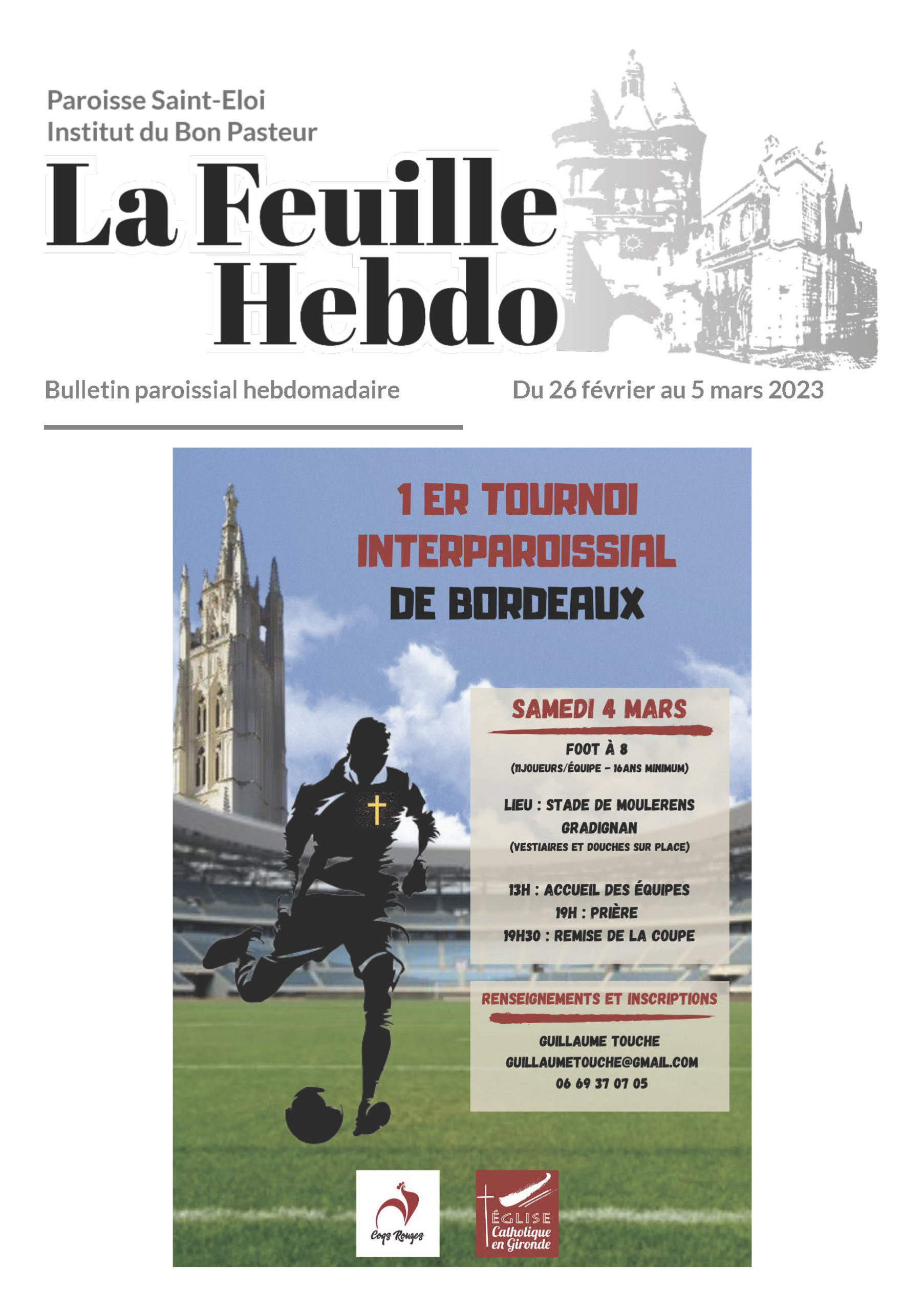 Paroisse Saint-Eloi
Institut du Bon Pasteur

La Feuille Hebdo

Bulletin paroissial hebdomadaire

Du 26 février au 5 mars 2023

1 ER TOURNOI INTERPAROISSIAL DE BORDEAUX

SAMEDI 4 MARS

FOOT À 8
(11JOUEURS/ÉQUIPE - 16ANS MINIMUM)

LIEU : STADE DE MOULERENS GRADIGNAN
(VESTIAIRES ET DOUCHES SUR PLACE)

13H : ACCUEIL DES ÉQUIPES
19H : PRIÈRE
19H30 : REMISE DE LA COUPE

RENSEIGNEMENTS ET INSCRIPTIONS

GUILLAUME TOUCHE
GUILLAUMETOUCHE@GMAIL.COM
06 69 37 07 05

Coqs Rouges

ÉGLISE Catholique en Gironde